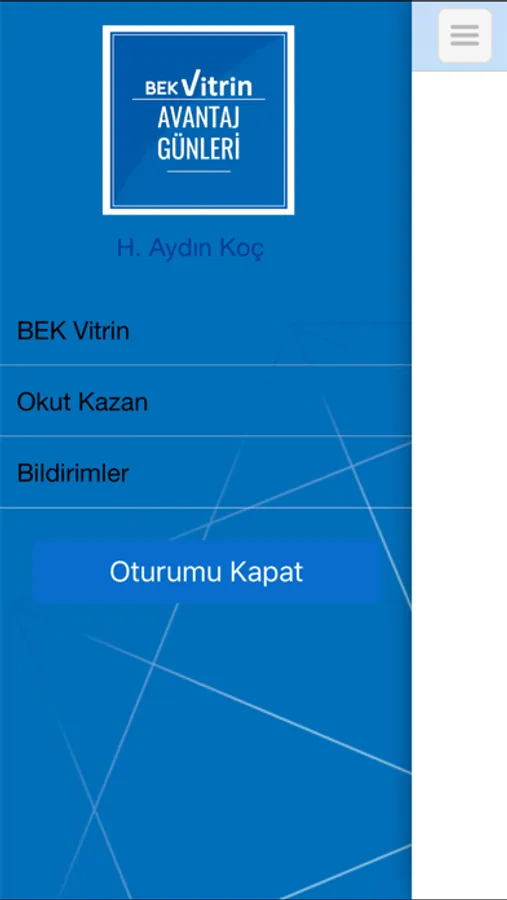 BEK Vitrin
AVANTAJ
GÜNLERİ

H. Aydın Koç

BEK Vitrin

Okut Kazan

Bildirimler

Oturumu Kapat